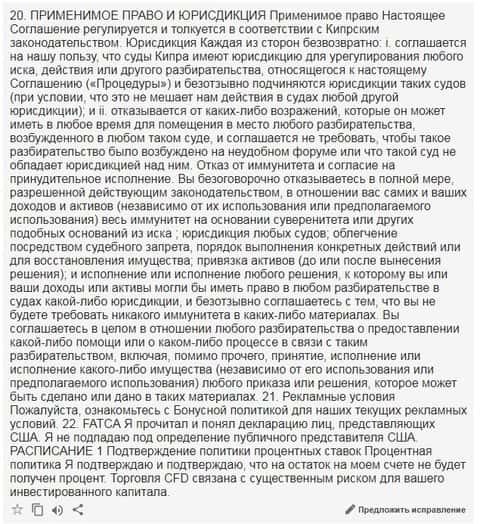 20. ПРИМЕНИМОЕ ПРАВО И ЮРИСДИКЦИЯ Применимое право Настоящее Соглашение регулируется и толкуется в соответствии с Кипрским законодательством. Юрисдикция Каждая из сторон безвозвратно: i. соглашается на нашу пользу, что суды Кипра имеют юрисдикцию для урегулирования любого иска, действия или другого разбирательства, относящегося к настоящему Соглашению («Процедуры») и безотзывно подчиняются юрисдикции таких судов (при условии, что это не мешает нам действия в судах любой другой юрисдикции); и ii. отказывается от каких-либо возражений, которые он может иметь в любое время для помещения в место любого разбирательства, возбужденного в любом таком суде, и соглашается не требовать, чтобы такое разбирательство было возбуждено на неудобном форуме или что такой суд не обладает юрисдикцией над ним. Отказ от иммунитета и согласие на принудительное исполнение. Вы безоговорочно отказываетесь в полной мере, разрешенной действующим законодательством, в отношении вас самих и ваших доходов и активов (независимо от их использования или предполагаемого использования) весь иммунитет на основании суверенитета или других подобных оснований из иска ; юрисдикция любых судов; облегчение посредством судебного запрета, порядок выполнения конкретных действий или для восстановления имущества; привязка активов (до или после вынесения решения); и исполнение или исполнение любого решения, к которому вы или ваши доходы или активы могли бы иметь право в любом разбирательстве в судах какой-либо юрисдикции, и безотзывно соглашаетесь с тем, что вы не будете требовать никакого иммунитета в каких-либо материалах. Вы соглашаетесь в целом в отношении любого разбирательства о предоставлении какой-либо помощи или о каком-либо процессе в связи с таким разбирательством, включая, помимо прочего, принятие, исполнение или исполнение какого-либо имущества (независимо от его использования или предполагаемого использования) любого приказа или решения, которое может быть сделано или дано в таких материалах. 21. Рекламные условия Пожалуйста, ознакомьтесь с Бонусной политикой для наших текущих рекламных условий. 22. FATCA Я прочитал и понял декларацию лиц, представляющих США. Я не подпадаю под определение публичного представителя США. РАСПИСАНИЕ 1 Подтверждение политики процентных ставок Процентная политика Я подтверждаю и подтверждаю, что на остаток на моем счете не будет получен процент. Торговля CFD связана с существенным риском для вашего инвестированного капитала.

Предложить исправление